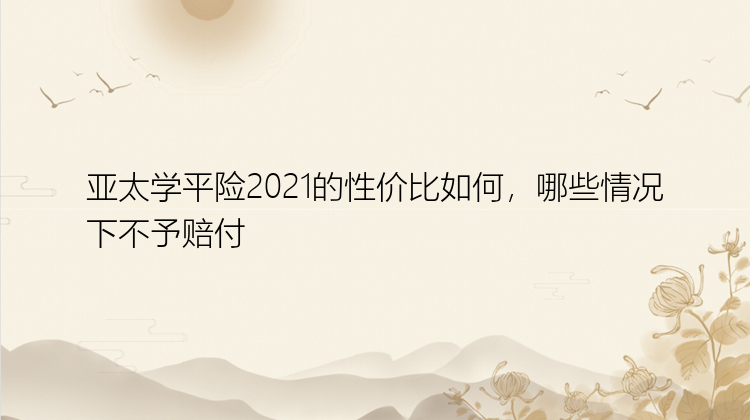 亚太学平险2021的性价比如何，哪些情况下不予赔付